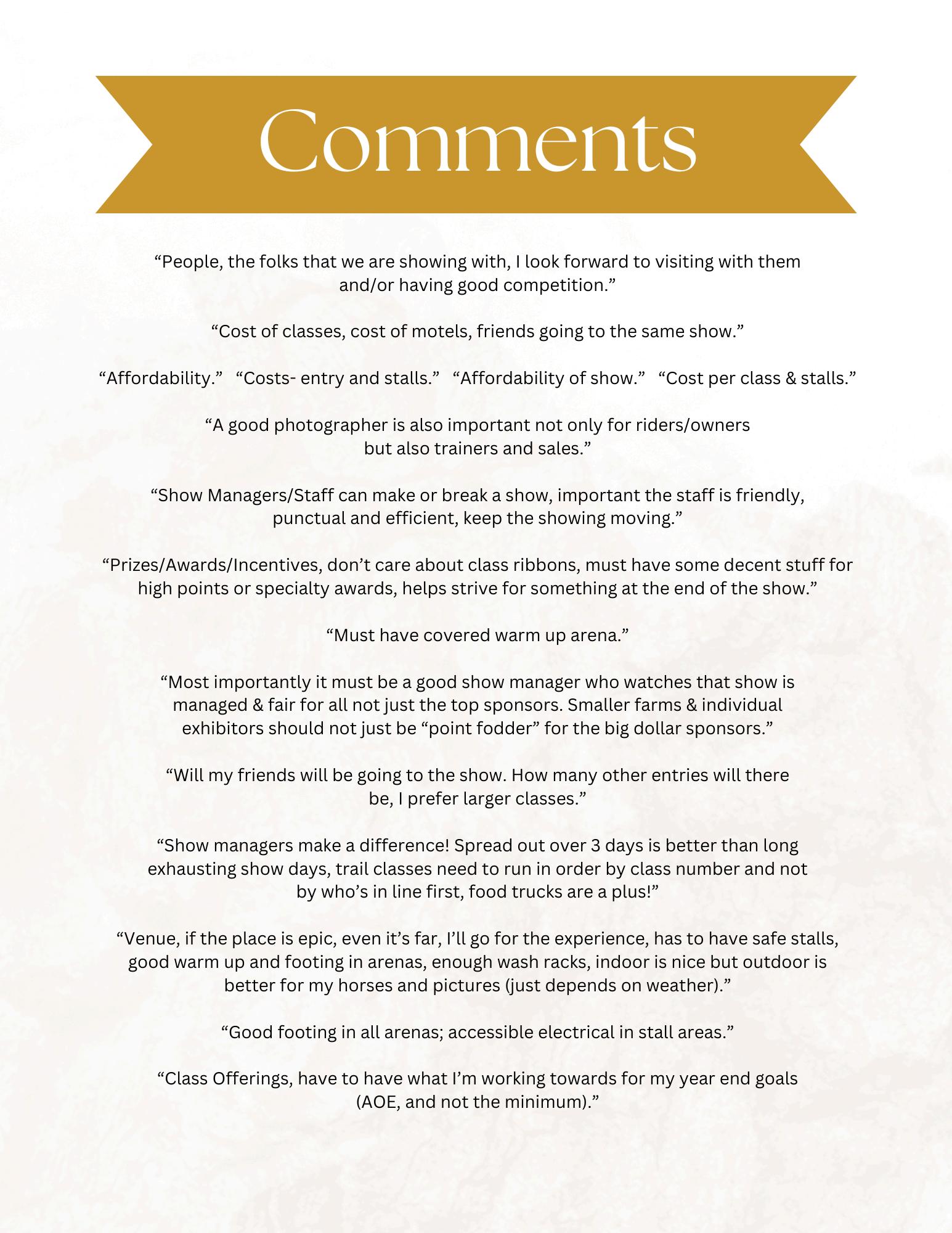 Comments

“People, the folks that we are showing with, I look forward to visiting with them and/or having good competition.”

“Cost of classes, cost of motels, friends going to the same show.”

“Affordability.” “Costs- entry and stalls.” “Affordability of show.” “Cost per class & stalls.”

“A good photographer is also important not only for riders/owners but also trainers and sales.”

“Show Managers/Staff can make or break a show, important the staff is friendly, punctual and efficient, keep the showing moving.”

“Prizes/Awards/Incentives, don’t care about class ribbons, must have some decent stuff for high points or specialty awards, helps strive for something at the end of the show.”

“Must have covered warm up arena.”

“Most importantly it must be a good show manager who watches that show is managed & fair for all not just the top sponsors. Smaller farms & individual exhibitors should not just be “point fodder” for the big dollar sponsors.”

“Will my friends will be going to the show. How many other entries will there be, I prefer larger classes.”

“Show managers make a difference! Spread out over 3 days is better than long exhausting show days, trail classes need to run in order by class number and not by who’s in line first, food trucks are a plus!”

“Venue, if the place is epic, even it’s far, I’ll go for the experience, has to have safe stalls, good warm up and footing in arenas, enough wash racks, indoor is nice but outdoor is better for my horses and pictures (just depends on weather).”

“Good footing in all arenas; accessible electrical in stall areas.”

“Class Offerings, have to have what I’m working towards for my year end goals (AOE, and not the minimum).”